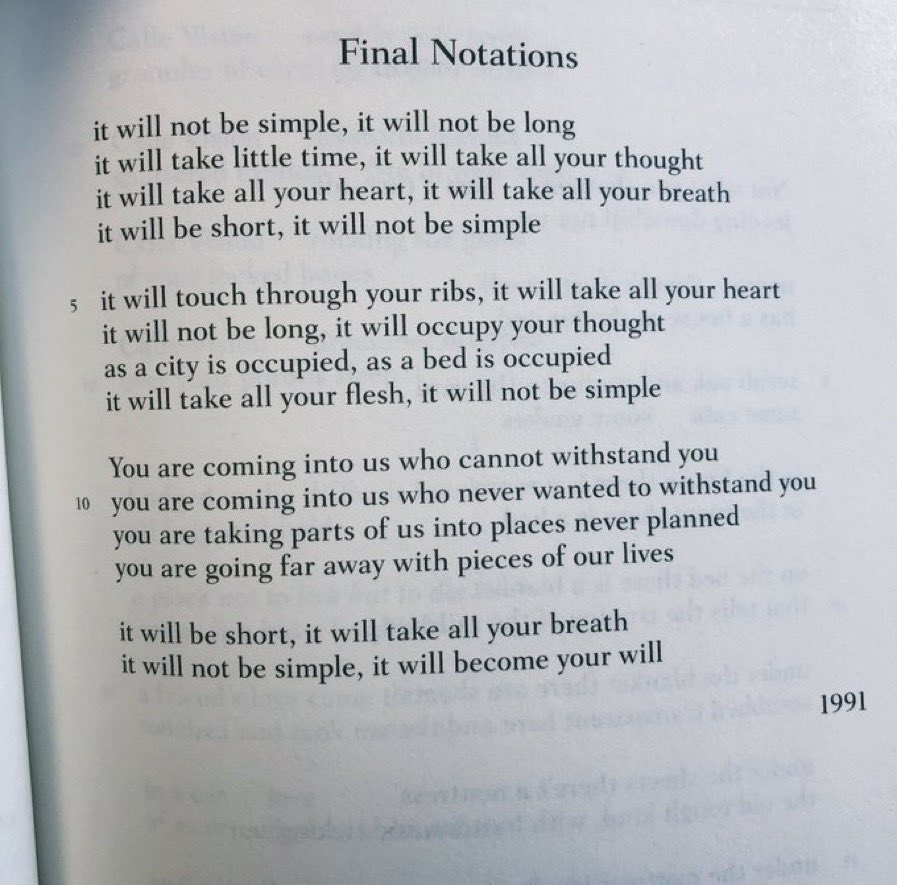 Final Notations

it will not be simple, it will not be long
it will take little time, it will take all your thought
it will take all your heart, it will take all your breath
it will be short, it will not be simple

5 it will touch through your ribs, it will take all your heart
it will not be long, it will occupy your thought
as a city is occupied, as a bed is occupied
it will take all your flesh, it will not be simple

You are coming into us who cannot withstand you
10 you are coming into us who never wanted to withstand you
you are taking parts of us into places never planned
you are going far away with pieces of our lives

it will be short, it will take all your breath
it will not be simple, it will become your will

1991